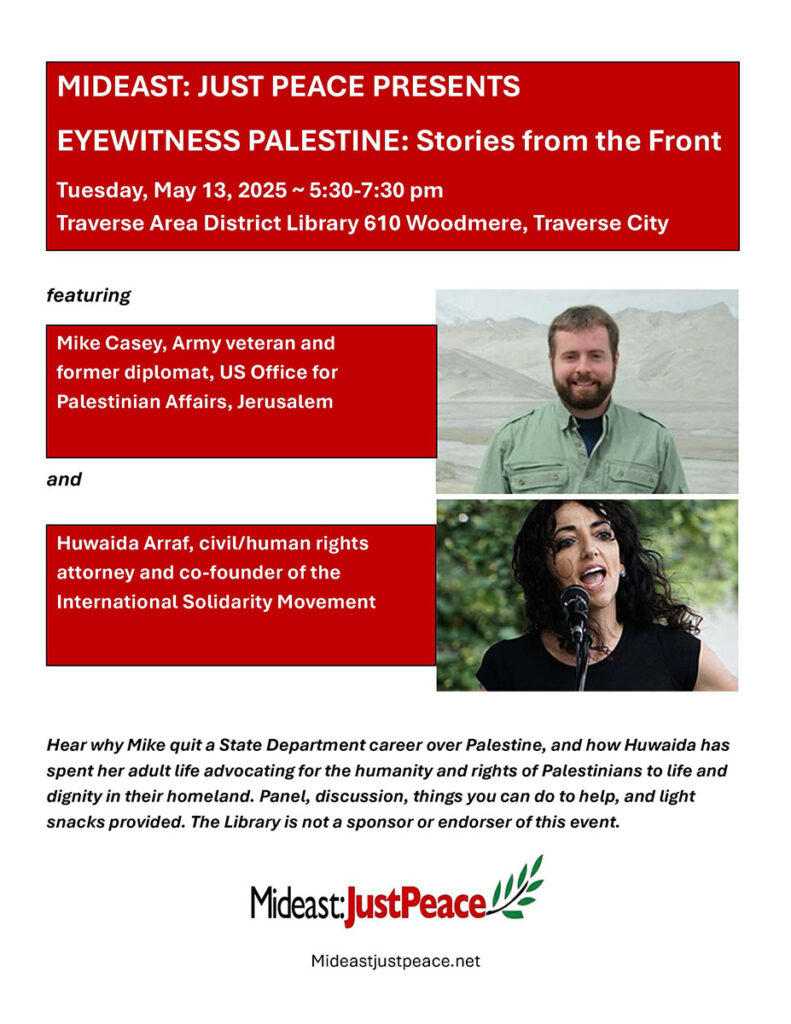 MIDEAST: JUST PEACE PRESENTS

EYEWITNESS PALESTINE: Stories from the Front

Tuesday, May 13, 2025 ~ 5:30-7:30 pm
Traverse Area District Library 610 Woodmere, Traverse City

featuring

Mike Casey, Army veteran and former diplomat, US Office for Palestinian Affairs, Jerusalem

and

Huwaida Arraf, civil/human rights attorney and co-founder of the International Solidarity Movement

Hear why Mike quit a State Department career over Palestine, and how Huwaida has spent her adult life advocating for the humanity and rights of Palestinians to life and dignity in their homeland. Panel, discussion, things you can do to help, and light snacks provided. The Library is not a sponsor or endorser of this event.

Mideast:JustPeace

Mideastjustpeace.net